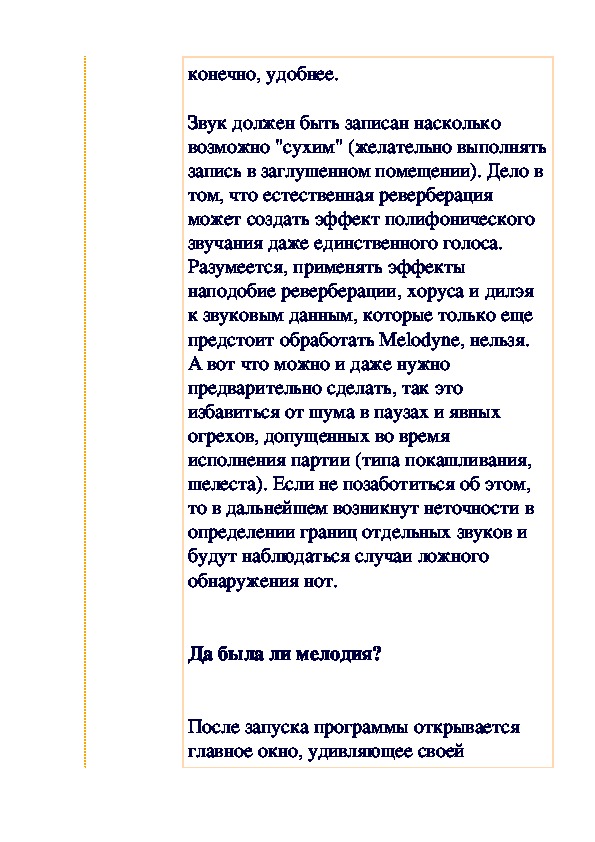 конечно, удобнее.

Звук должен быть записан насколько возможно "сухим" (желательно выполнять запись в заглушенном помещении). Дело в том, что естественная реверберация может создать эффект полифонического звучания даже единственного голоса. Разумеется, применять эффекты наподобие реверберации, хоруса и дилэя к звуковым данным, которые только еще предстоит обработать Melodyne, нельзя. А вот что можно и даже нужно предварительно сделать, так это избавиться от шума в паузах и явных огрехов, допущенных во время исполнения партии (типа покашливания, шелеста). Если не позаботиться об этом, то в дальнейшем возникнут неточности в определении границ отдельных звуков и будут наблюдаться случаи ложного обнаружения нот.

Да была ли мелодия?

После запуска программы открывается главное окно, удивляющее своей